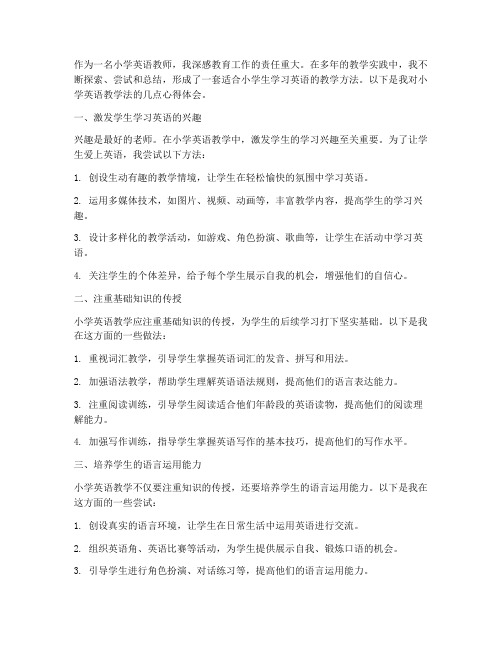 作为一名小学英语教师，我深感教育工作的责任重大。在多年的教学实践中，我不断探索、尝试和总结，形成了一套适合小学生学习英语的教学方法。以下是我对小学英语教学法的几点心得体会。

一、激发学生学习英语的兴趣

兴趣是最好的老师。在小学英语教学中，激发学生的学习兴趣至关重要。为了让学生爱上英语，我尝试以下方法：

1. 创设生动有趣的教学情境，让学生在轻松愉快的氛围中学习英语。

2. 运用多媒体技术，如图片、视频、动画等，丰富教学内容，提高学生的学习兴趣。

3. 设计多样化的教学活动，如游戏、角色扮演、歌曲等，让学生在活动中学习英语。

4. 关注学生的个体差异，给予每个学生展示自我的机会，增强他们的自信心。

二、注重基础知识的传授

小学英语教学应注重基础知识的传授，为学生的后续学习打下坚实基础。以下是我在这方面的一些做法：

1. 重视词汇教学，引导学生掌握英语词汇的发音、拼写和用法。

2. 加强语法教学，帮助学生理解英语语法规则，提高他们的语言表达能力。

3. 注重阅读训练，引导学生阅读适合他们年龄段的英语读物，提高他们的阅读理解能力。

4. 加强写作训练，指导学生掌握英语写作的基本技巧，提高他们的写作水平。

三、培养学生的语言运用能力

小学英语教学不仅要注重知识的传授，还要培养学生的语言运用能力。以下是我在这方面的一些尝试：

1. 创设真实的语言环境，让学生在日常生活中运用英语进行交流。

2. 组织英语角、英语比赛等活动，为学生提供展示自我、锻炼口语的机会。

3. 引导学生进行角色扮演、对话练习等，提高他们的语言运用能力。